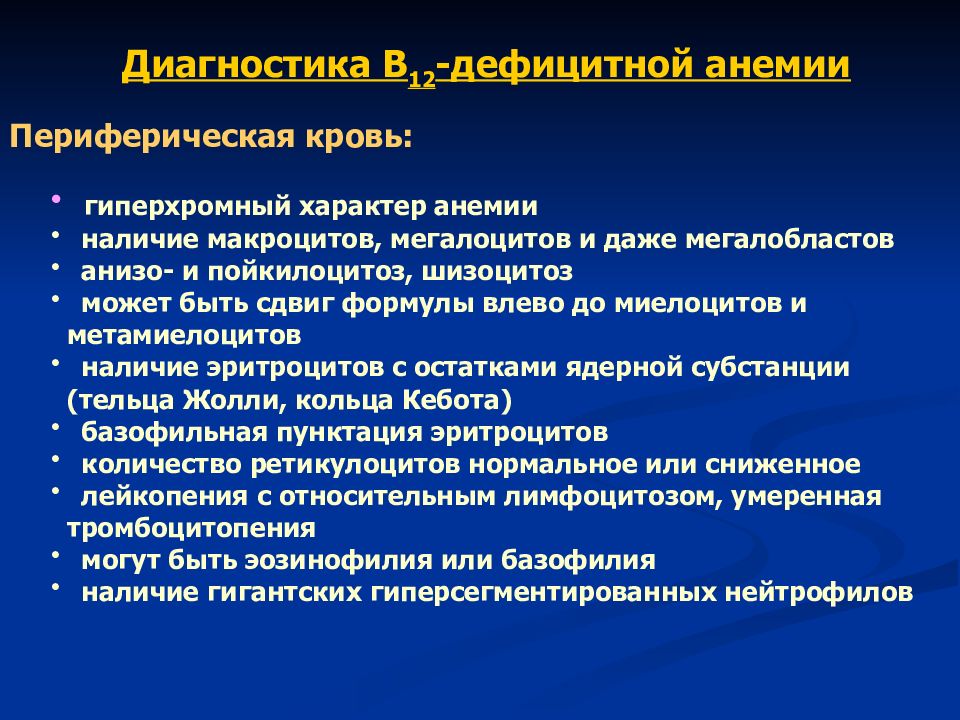 Диагностика $B_{12}$-дефицитной анемии

Периферическая кровь:

• гиперхромный характер анемии
• наличие макроцитов, мегалоцитов и даже мегалобластов
• анизо- и пойкилоцитоз, шизоцитоз
• может быть сдвиг формулы влево до миелоцитов и метамиелоцитов
• наличие эритроцитов с остатками ядерной субстанции (тельца Жолли, кольца Кебота)
• базофильная пунктация эритроцитов
• количество ретикулоцитов нормальное или сниженное
• лейкопения с относительным лимфоцитозом, умеренная тромбоцитопения
• могут быть эозинофилия или базофилия
• наличие гигантских гиперсегментированных нейтрофилов